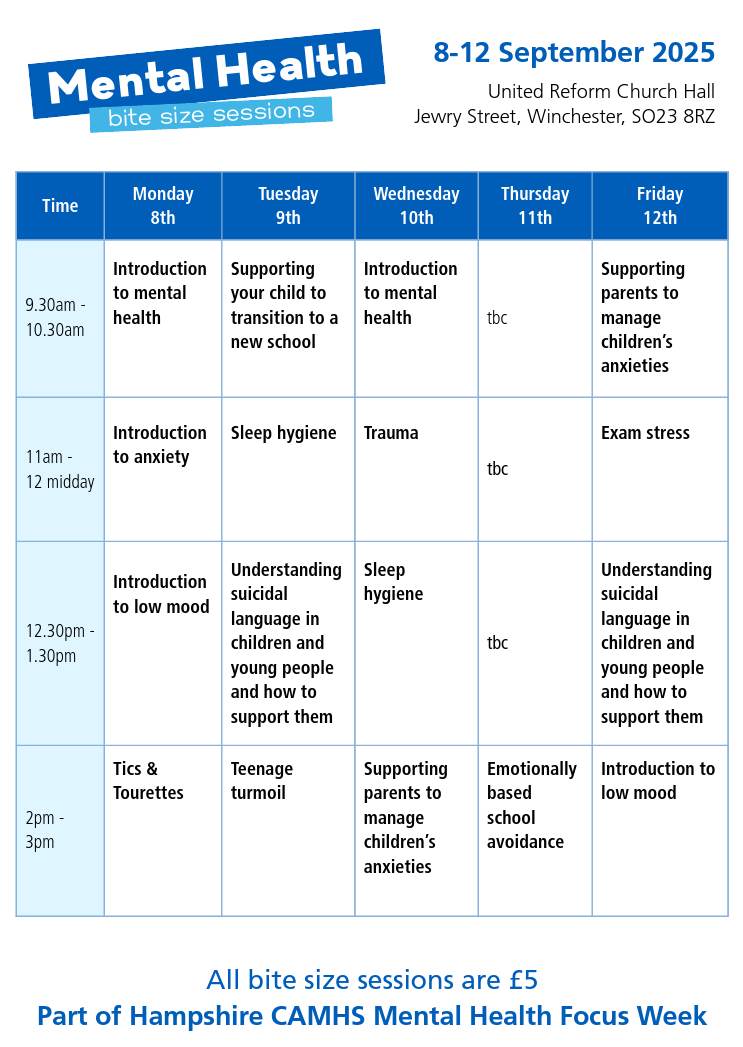 Mental Health
bite size sessions

8-12 September 2025

United Reform Church Hall
Jewry Street, Winchester, SO23 8RZ

| Time | Monday 8th | Tuesday 9th | Wednesday 10th | Thursday 11th | Friday 12th |
|---|---|---|---|---|---|
| 9.30am - 10.30am | Introduction to mental health | Supporting your child to transition to a new school | Introduction to mental health | tbc | Supporting parents to manage children's anxieties |
| 11am - 12 midday | Introduction to anxiety | Sleep hygiene | Trauma | tbc | Exam stress |
| 12.30pm - 1.30pm | Introduction to low mood | Understanding suicidal language in children and young people and how to support them | Sleep hygiene | tbc | Understanding suicidal language in children and young people and how to support them |
| 2pm - 3pm | Tics & Tourettes | Teenage turmoil | Supporting parents to manage children's anxieties | Emotionally based school avoidance | Introduction to low mood |

All bite size sessions are £5
Part of Hampshire CAMHS Mental Health Focus Week